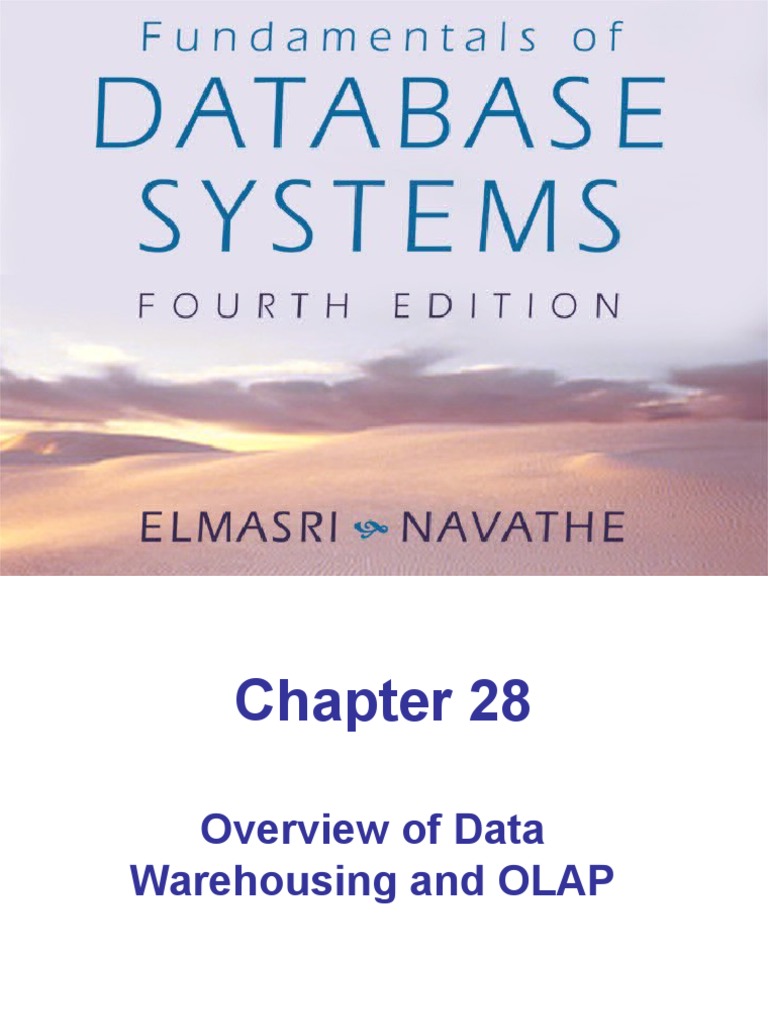 Fundamentals of
DATABASE
SYSTEMS
FOURTH EDITION

ELMASRI NAVATHE

Chapter 28

Overview of Data Warehousing and OLAP